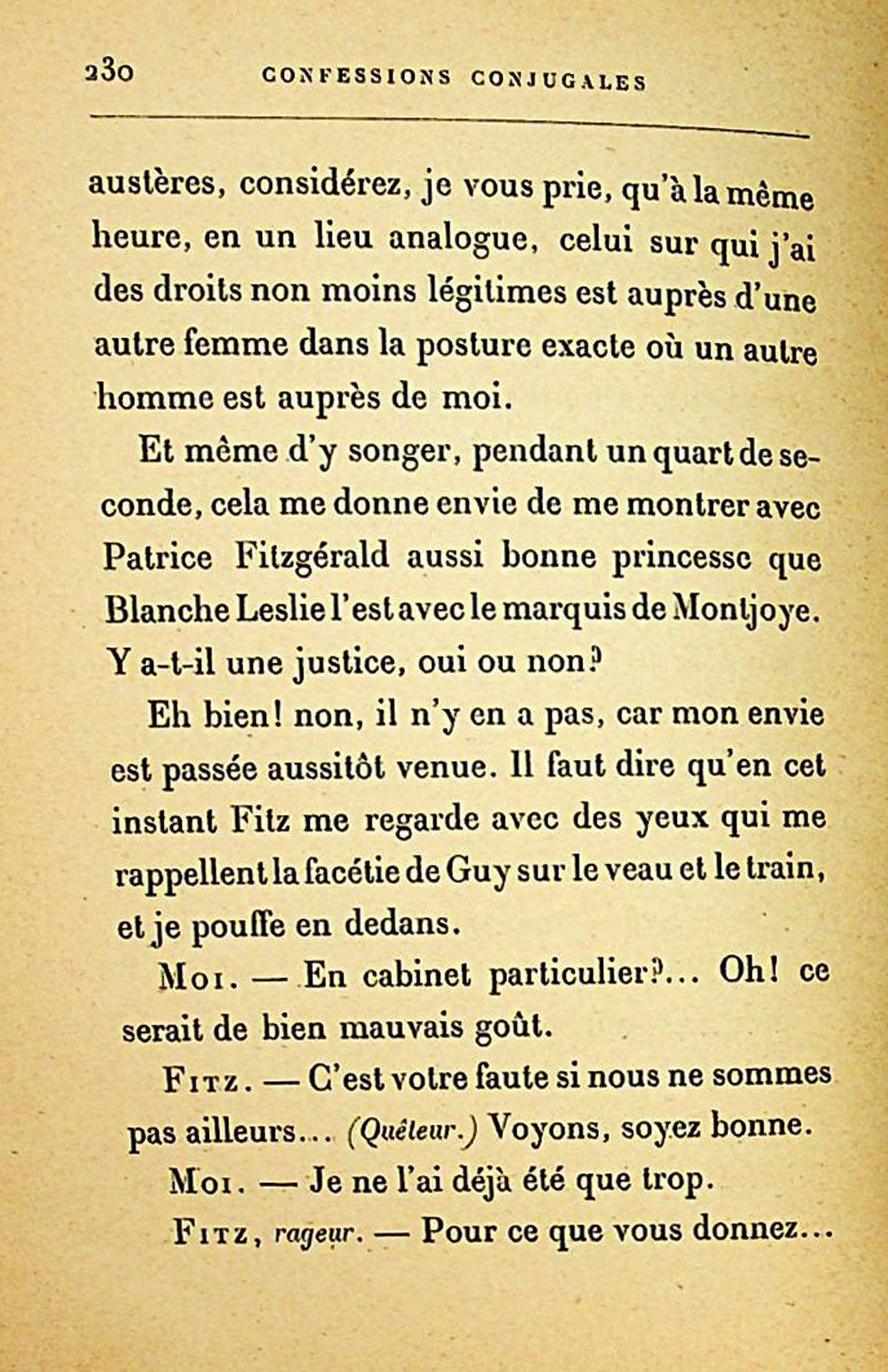 230 CONFESSIONS CONJUGALES

austères, considérez, je vous prie, qu'à la même heure, en un lieu analogue, celui sur qui j'ai des droits non moins légitimes est auprès d'une autre femme dans la posture exacte où un autre homme est auprès de moi.

Et même d'y songer, pendant un quart de seconde, cela me donne envie de me montrer avec Patrice Fitzgérald aussi bonne princesse que Blanche Leslie l'est avec le marquis de Montjoye. Y a-t-il une justice, oui ou non?

Eh bien! non, il n'y en a pas, car mon envie est passée aussitôt venue. Il faut dire qu'en cet instant Fitz me regarde avec des yeux qui me rappellent la facétie de Guy sur le veau et le train, et je pouffe en dedans.

Moi. — En cabinet particulier?... Oh! ce serait de bien mauvais goût.

Fitz. — C'est votre faute si nous ne sommes pas ailleurs... (Quêteur.) Voyons, soyez bonne.

Moi. — Je ne l'ai déjà été que trop.

Fitz, rageur. — Pour ce que vous donnez...